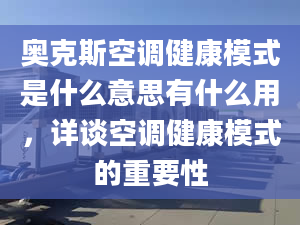 奥克斯空调健康模式是什么意思有什么用，详谈空调健康模式的重要性